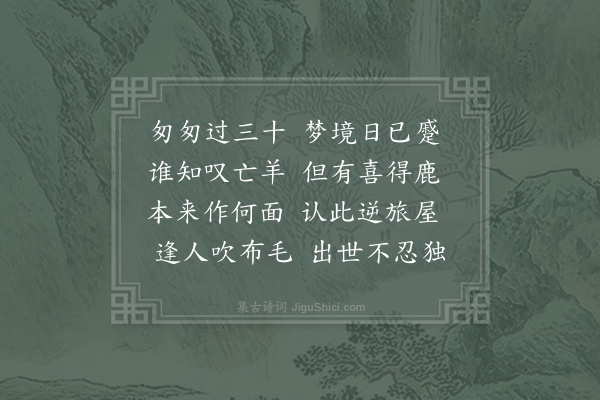 匆匆过三十　梦境日已蹙
谁知叹亡羊　但有喜得鹿
本来作何面　认此逆旅屋
逢人吹布毛　出世不忍独

集古诗词 JiguShici.com